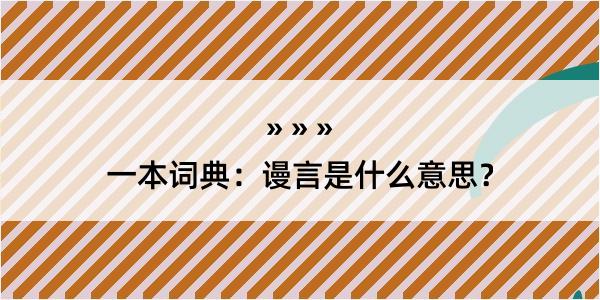 » » »

一本词典：谩言是什么意思？